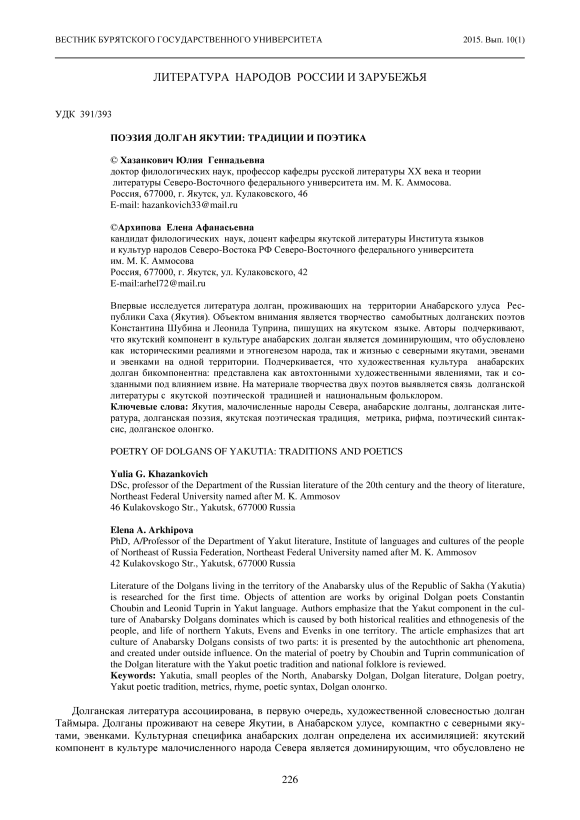 ВЕСТНИК БУРЯТСКОГО ГОСУДАРСТВЕННОГО УНИВЕРСИТЕТА 2015. Вып. 10(1)

ЛИТЕРАТУРА НАРОДОВ РОССИИ И ЗАРУБЕЖЬЯ

УДК 391/393

ПОЭЗИЯ ДОЛГАН ЯКУТИИ: ТРАДИЦИИ И ПОЭТИКА

© Хазанкович Юлия Геннадьевна
доктор филологических наук, профессор кафедры русской литературы XX века и теории литературы Северо-Восточного федерального университета им. М. К. Аммосова.
Россия, 677000, г. Якутск, ул. Кулаковского, 46
E-mail: hazankovich33@mail.ru

©Архипова Елена Афанасьевна
кандидат филологических наук, доцент кафедры якутской литературы Института языков и культур народов Северо-Востока РФ Северо-Восточного федерального университета им. М. К. Аммосова
Россия, 677000, г. Якутск, ул. Кулаковского, 42
E-mail:arhel72@mail.ru

Впервые исследуется литература долган, проживающих на территории Анабарского улуса Республики Саха (Якутия). Объектом внимания является творчество самобытных долганских поэтов Константина Шубина и Леонида Туприна, пишущих на якутском языке. Авторы подчеркивают, что якутский компонент в культуре анабарских долган является доминирующим, что обусловлено как историческими реалиями и этногенезом народа, так и жизнью с северными якутами, эвенами и эвенками на одной территории. Подчеркивается, что художественная культура анабарских долган бикомпонентна: представлена как автохтонными художественными явлениями, так и созданными под влиянием извне. На материале творчества двух поэтов выявляется связь долганской литературы с якутской поэтической традицией и национальным фольклором.
Ключевые слова: Якутия, малочисленные народы Севера, анабарские долганы, долганская литература, долганская поэзия, якутская поэтическая традиция, метрика, рифма, поэтический синтаксис, долганское олонгко.

POETRY OF DOLGANS OF YAKUTIA: TRADITIONS AND POETICS

Yulia G. Khazankovich
DSc, professor of the Department of the Russian literature of the 20th century and the theory of literature, Northeast Federal University named after M. K. Ammosov
46 Kulakovskogo Str., Yakutsk, 677000 Russia

Elena A. Arkhipova
PhD, A/Professor of the Department of Yakut literature, Institute of languages and cultures of the people of Northeast of Russia Federation, Northeast Federal University named after M. K. Ammosov
42 Kulakovskogo Str., Yakutsk, 677000 Russia

Literature of the Dolgans living in the territory of the Anabarsky ulus of the Republic of Sakha (Yakutia) is researched for the first time. Objects of attention are works by original Dolgan poets Constantin Choubin and Leonid Tuprin in Yakut language. Authors emphasize that the Yakut component in the culture of Anabarsky Dolgans dominates which is caused by both historical realities and ethnogenesis of the people, and life of northern Yakuts, Evens and Evenks in one territory. The article emphasizes that art culture of Anabarsky Dolgans consists of two parts: it is presented by the autochthonic art phenomena, and created under outside influence. On the material of poetry by Choubin and Tuprin communication of the Dolgan literature with the Yakut poetic tradition and national folklore is reviewed.
Keywords: Yakutia, small peoples of the North, Anabarsky Dolgan, Dolgan literature, Dolgan poetry, Yakut poetic tradition, metrics, rhyme, poetic syntax, Dolgan олонгко.

Долганская литература ассоциирована, в первую очередь, художественной словесностью долган Таймыра. Долганы проживают на севере Якутии, в Анабарском улусе, компактно с северными якутами, эвенками. Культурная специфика анабарских долган определена их ассимиляцией: якутский компонент в культуре малочисленного народа Севера является доминирующим, что обусловлено не

226